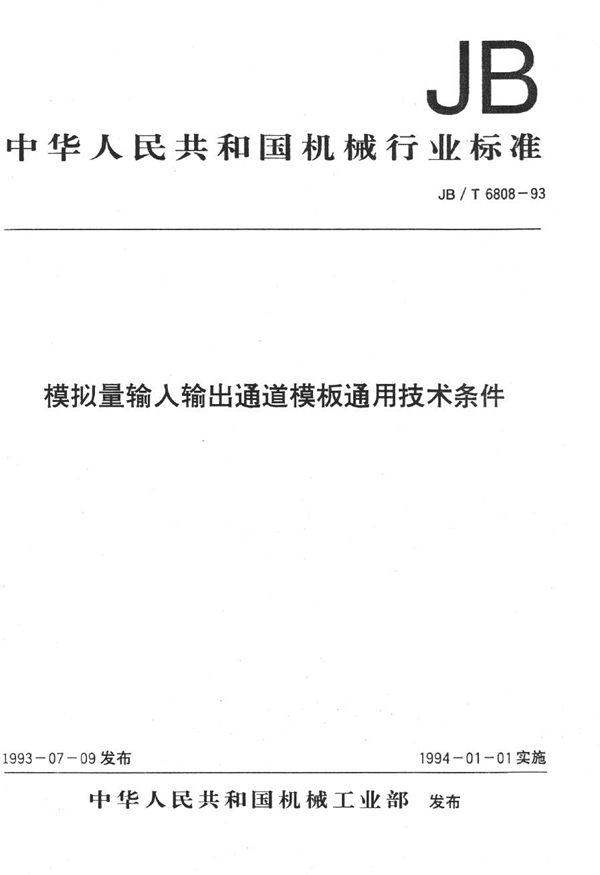 JB

中华人民共和国机械行业标准

JB/T 6808-93

模拟量输入输出通道模板通用技术条件

1993-07-09发布 1994-01-01实施

中华人民共和国机械工业部 发布